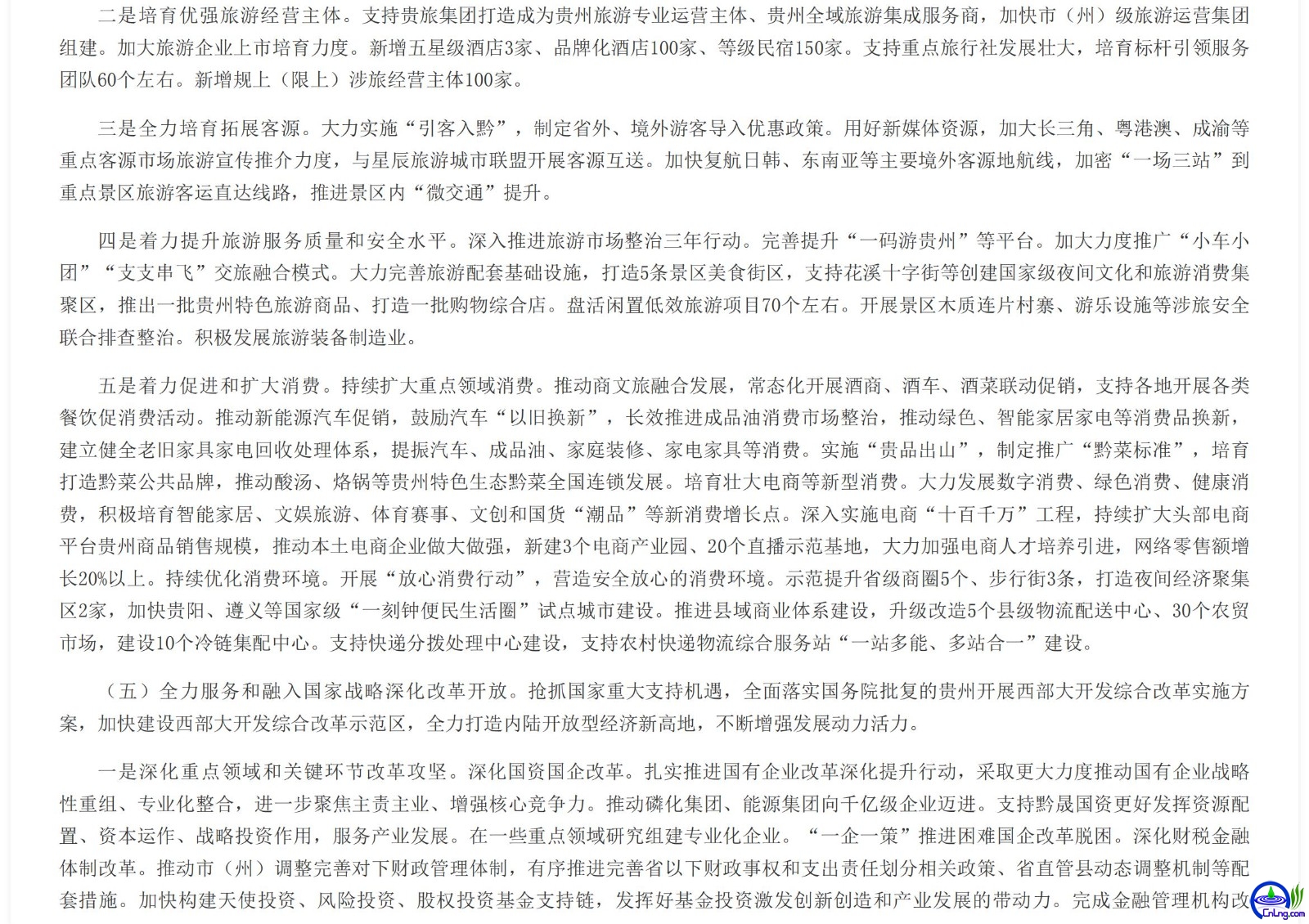 二是培育优强旅游经营主体。支持贵旅集团打造成为贵州旅游专业运营主体、贵州全域旅游集成服务商，加快市（州）级旅游运营集团组建。加大旅游企业上市培育力度。新增五星级酒店3家、品牌化酒店100家、等级民宿150家。支持重点旅行社发展壮大，培育标杆引领服务团队60个左右。新增规上（限上）涉旅经营主体100家。

三是全力培育拓展客源。大力实施“引客入黔”，制定省外、境外游客导入优惠政策。用好新媒体资源，加大长三角、粤港澳、成渝等重点客源市场旅游宣传推介力度，与星辰旅游城市联盟开展客源互送。加快复航日韩、东南亚等主要境外客源地航线，加密“一场三站”到重点景区旅游客运直达线路，推进景区内“微交通”提升。

四是着力提升旅游服务质量和安全水平。深入推进旅游市场整治三年行动。完善提升“一码游贵州”等平台。加大力度推广“小车小团”“支支串飞”交旅融合模式。大力完善旅游配套基础设施，打造5条景区美食街区，支持花溪十字街等创建国家级夜间文化和旅游消费集聚区，推出一批贵州特色旅游商品、打造一批购物综合店。盘活闲置低效旅游项目70个左右。开展景区木质连片村寨、游乐设施等涉旅安全联合排查整治。积极发展旅游装备制造业。

五是着力促进和扩大消费。持续扩大重点领域消费。推动商文旅融合发展，常态化开展酒商、酒车、酒菜联动促销，支持各地开展各类餐饮促消费活动。推动新能源汽车促销，鼓励汽车“以旧换新”，长效推进成品油消费市场整治，推动绿色、智能家居家电等消费品换新，建立健全老旧家具家电回收处理体系，提振汽车、成品油、家庭装修、家电家具等消费。实施“贵品出山”，制定推广“黔菜标准”，培育打造黔菜公共品牌，推动酸汤、烙锅等贵州特色生态黔菜全国连锁发展。培育壮大电商等新型消费。大力发展数字消费、绿色消费、健康消费，积极培育智能家居、文娱旅游、体育赛事、文创和国货“潮品”等新消费增长点。深入实施电商“十百千万”工程，持续扩大头部电商平台贵州商品销售规模，推动本土电商企业做大做强，新建3个电商产业园、20个直播示范基地，大力加强电商人才培养引进，网络零售额增长20%以上。持续优化消费环境。开展“放心消费行动”，营造安全放心的消费环境。示范提升省级商圈5个、步行街3条，打造夜间经济聚集区2家，加快贵阳、遵义等国家级“一刻钟便民生活圈”试点城市建设。推进县域商业体系建设，升级改造5个县级物流配送中心、30个农贸市场，建设10个冷链集配中心。支持快递分拨处理中心建设，支持农村快递物流综合服务站“一站多能、多站合一”建设。

（五）全力服务和融入国家战略深化改革开放。抢抓国家重大支持机遇，全面落实国务院批复的贵州开展西部大开发综合改革实施方案，加快建设西部大开发综合改革示范区，全力打造内陆开放型经济新高地，不断增强发展动力活力。

一是深化重点领域和关键环节改革攻坚。深化国资国企改革。扎实推进国有企业改革深化提升行动，采取更大力度推动国有企业战略性重组、专业化整合，进一步聚焦主责主业、增强核心竞争力。推动磷化集团、能源集团向千亿级企业迈进。支持黔晟国资更好发挥资源配置、资本运作、战略投资作用，服务产业发展。在一些重点领域研究组建专业化企业。“一企一策”推进困难国企改革脱困。深化财税金融体制改革。推动市（州）调整完善对下财政管理体制，有序推进完善省以下财政事权和支出责任划分相关政策、省直管县动态调整机制等配套措施。加快构建天使投资、风险投资、股权投资基金支持链，发挥好基金投资激发创新创造和产业发展的带动力。完成金融管理机构改

CnLng.com